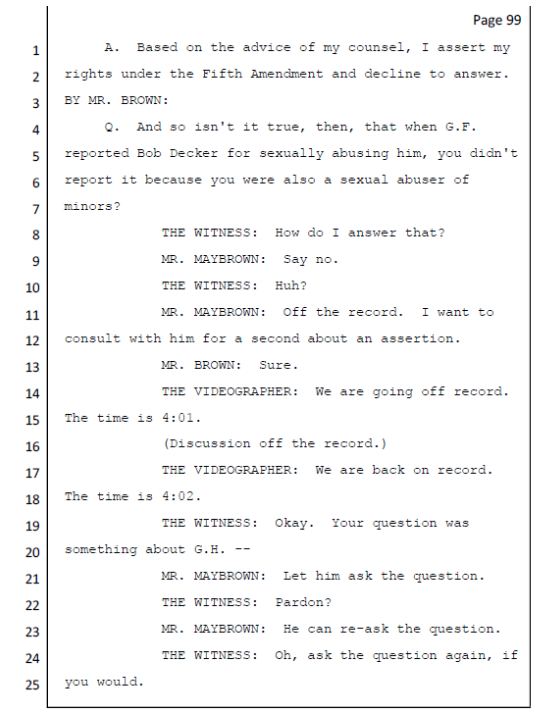 Page 99

1 A. Based on the advice of my counsel, I assert my
2 rights under the Fifth Amendment and decline to answer.
3 BY MR. BROWN:
4 Q. And so isn't it true, then, that when G.F.
5 reported Bob Decker for sexually abusing him, you didn't
6 report it because you were also a sexual abuser of
7 minors?
8 THE WITNESS: How do I answer that?
9 MR. MAYBROWN: Say no.
10 THE WITNESS: Huh?
11 MR. MAYBROWN: Off the record. I want to
12 consult with him for a second about an assertion.
13 MR. BROWN: Sure.
14 THE VIDEOGRAPHER: We are going off record.
15 The time is 4:01.
16 (Discussion off the record.)
17 THE VIDEOGRAPHER: We are back on record.
18 The time is 4:02.
19 THE WITNESS: Okay. Your question was
20 something about G.H. --
21 MR. MAYBROWN: Let him ask the question.
22 THE WITNESS: Pardon?
23 MR. MAYBROWN: He can re-ask the question.
24 THE WITNESS: Oh, ask the question again, if
25 you would.